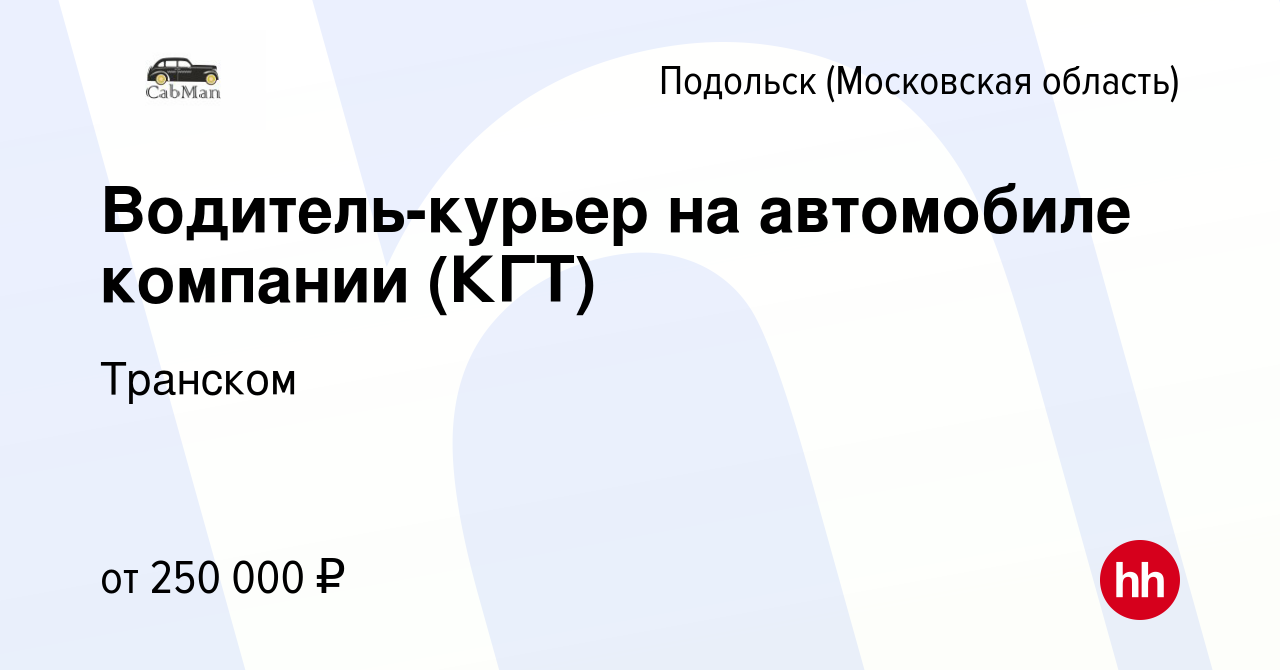 CabMan

Подольск (Московская область)

Водитель-курьер на автомобиле компании (КГТ)

Транском

от 250 000 ₽

hh